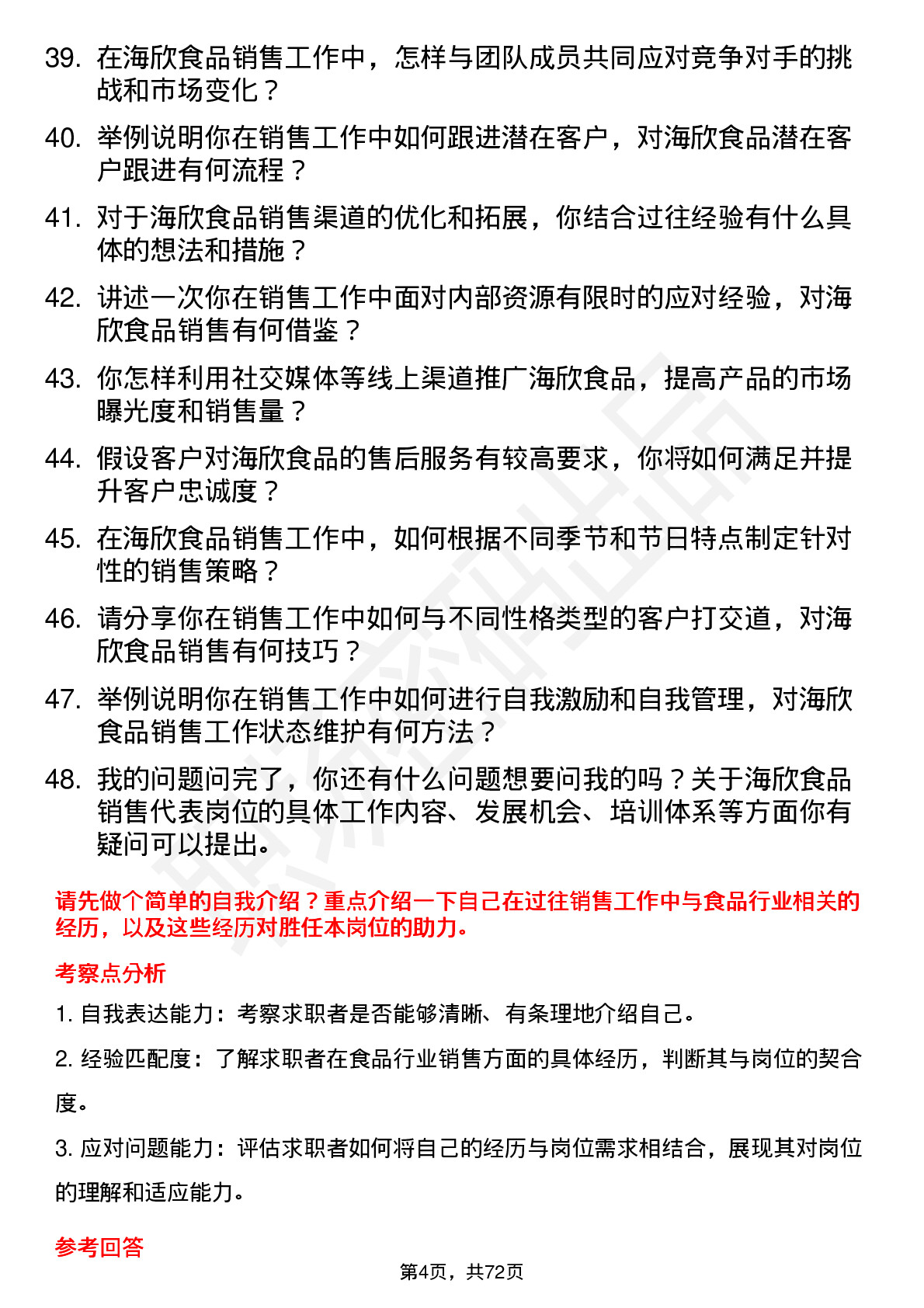 39. 在海欣食品销售工作中，怎样与团队成员共同应对竞争对手的挑战和市场变化？

40. 举例说明你在销售工作中如何跟进潜在客户，对海欣食品潜在客户跟进有何流程？

41. 对于海欣食品销售渠道的优化和拓展，你结合过往经验有什么具体的想法和措施？

42. 讲述一次你在销售工作中面对内部资源有限时的应对经验，对海欣食品销售有何借鉴？

43. 你怎样利用社交媒体等线上渠道推广海欣食品，提高产品的市场曝光度和销售量？

44. 假设客户对海欣食品的售后服务有较高要求，你将如何满足并提升客户忠诚度？

45. 在海欣食品销售工作中，如何根据不同季节和节日特点制定针对性的销售策略？

46. 请分享你在销售工作中如何与不同性格类型的客户打交道，对海欣食品销售有何技巧？

47. 举例说明你在销售工作中如何进行自我激励和自我管理，对海欣食品销售工作状态维护有何方法？

48. 我的问题问完了，你还有什么问题想要问我的吗？关于海欣食品销售代表岗位的具体工作内容、发展机会、培训体系等方面你有疑问可以提出。

请先做个简单的自我介绍？重点介绍一下自己在过往销售工作中与食品行业相关的经历，以及这些经历对胜任本岗位的助力。

考察点分析

1. 自我表达能力：考察求职者是否能够清晰、有条理地介绍自己。

2. 经验匹配度：了解求职者在食品行业销售方面的具体经历，判断其与岗位的契合度。

3. 应对问题能力：评估求职者如何将自己的经历与岗位需求相结合，展现其对岗位的理解和适应能力。

参考回答

第4页，共72页